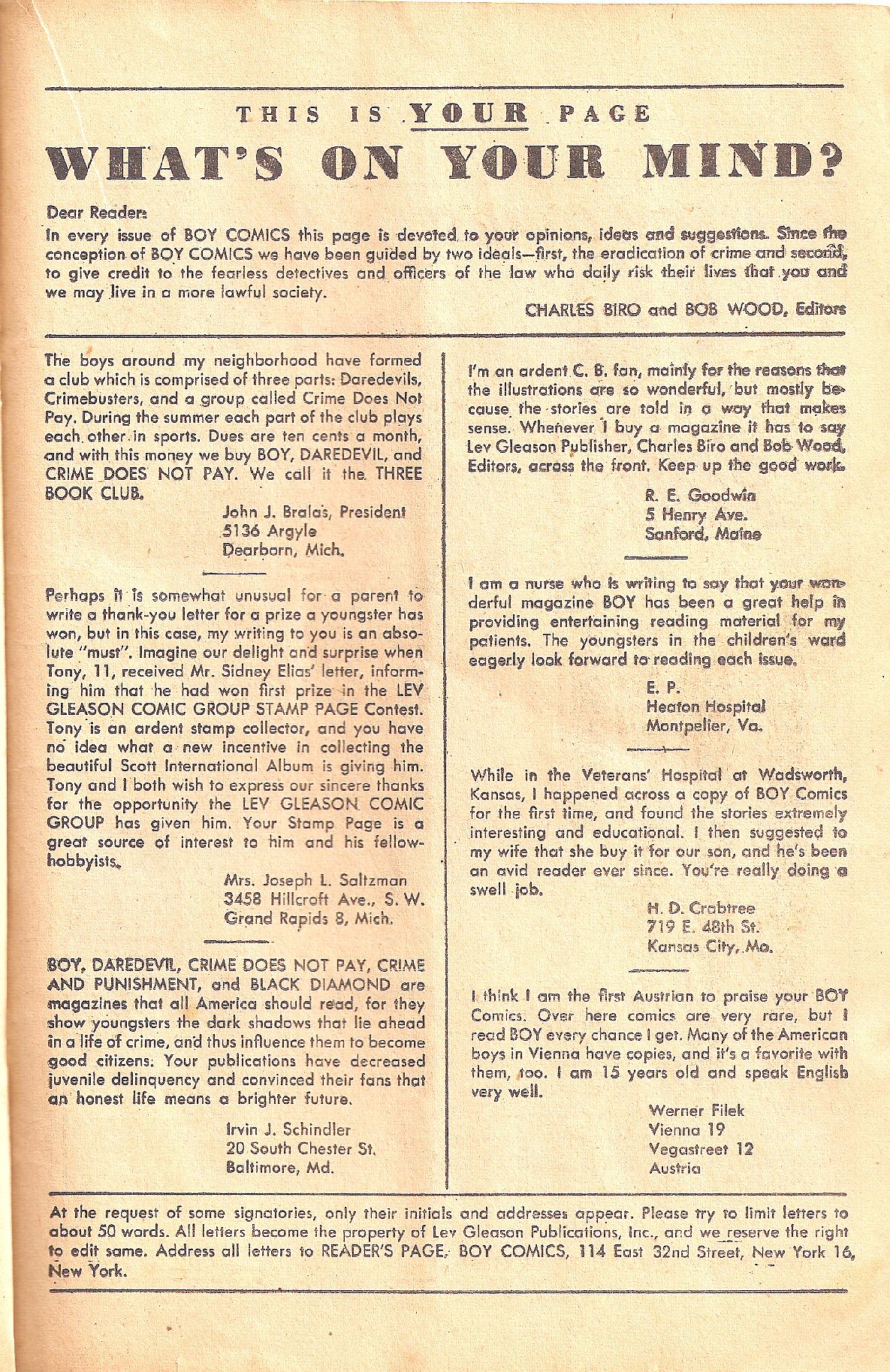 THIS IS YOUR PAGE
WHAT'S ON YOUR MIND?

Dear Reader:
In every issue of BOY COMICS this page is devoted to your opinions, ideas and suggestions. Since the conception of BOY COMICS we have been guided by two ideals—first, the eradication of crime and second, to give credit to the fearless detectives and officers of the law who daily risk their lives that you and we may live in a more lawful society.

CHARLES BIRO and BOB WOOD, Editors

The boys around my neighborhood have formed a club which is comprised of three parts: Daredevils, Crimebusters, and a group called Crime Does Not Pay. During the summer each part of the club plays each other in sports. Dues are ten cents a month, and with this money we buy BOY, DAREDEVIL, and CRIME DOES NOT PAY. We call it the THREE BOOK CLUB.

John J. Bralas, President
5136 Argyle
Dearborn, Mich.

Perhaps it is somewhat unusual for a parent to write a thank-you letter for a prize a youngster has won, but in this case, my writing to you is an absolute "must". Imagine our delight and surprise when Tony, 11, received Mr. Sidney Elias' letter, informing him that he had won first prize in the LEV GLEASON COMIC GROUP STAMP PAGE Contest. Tony is an ardent stamp collector, and you have no idea what a new incentive in collecting the beautiful Scott International Album is giving him. Tony and I both wish to express our sincere thanks for the opportunity the LEV GLEASON COMIC GROUP has given him. Your Stamp Page is a great source of interest to him and his fellow-hobbyists.

Mrs. Joseph L. Saltzman
3458 Hillcroft Ave., S. W.
Grand Rapids 8, Mich.

BOY, DAREDEVIL, CRIME DOES NOT PAY, CRIME AND PUNISHMENT, and BLACK DIAMOND are magazines that all America should read, for they show youngsters the dark shadows that lie ahead in a life of crime, and thus influence them to become good citizens. Your publications have decreased juvenile delinquency and convinced their fans that an honest life means a brighter future.

Irvin J. Schindler
20 South Chester St.
Baltimore, Md.

I'm an ardent C. B. fan, mainly for the reasons that the illustrations are so wonderful, but mostly because the stories are told in a way that makes sense. Whenever I buy a magazine it has to say Lev Gleason Publisher, Charles Biro and Bob Wood, Editors, across the front. Keep up the good work.

R. E. Goodwin
5 Henry Ave.
Sanford, Maine

I am a nurse who is writing to say that your wonderful magazine BOY has been a great help in providing entertaining reading material for my patients. The youngsters in the children's ward eagerly look forward to reading each issue.

E. P.
Heaton Hospital
Montpelier, Va.

While in the Veterans' Hospital at Wadsworth, Kansas, I happened across a copy of BOY Comics for the first time, and found the stories extremely interesting and educational. I then suggested to my wife that she buy it for our son, and he's been an avid reader ever since. You're really doing a swell job.

H. D. Crabtree
719 E. 48th St.
Kansas City, Mo.

I think I am the first Austrian to praise your BOY Comics. Over here comics are very rare, but I read BOY every chance I get. Many of the American boys in Vienna have copies, and it's a favorite with them, too. I am 15 years old and speak English very well.

Werner Filek
Vienna 19
Vegastreet 12
Austria

At the request of some signatories, only their initials and addresses appear. Please try to limit letters to about 50 words. All letters become the property of Lev Gleason Publications, Inc., and we reserve the right to edit same. Address all letters to READER'S PAGE, BOY COMICS, 114 East 32nd Street, New York 16, New York.